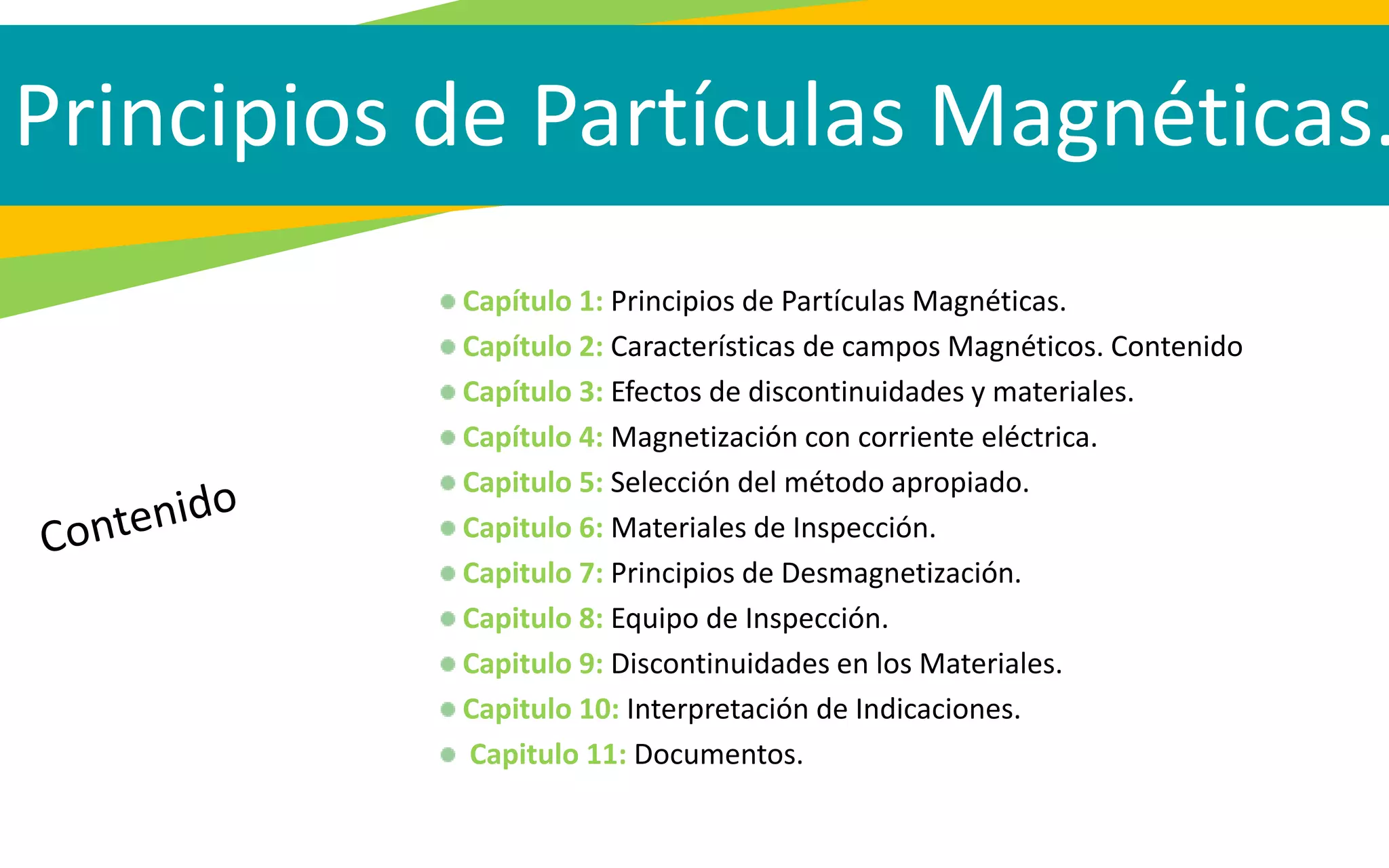 Principios de Partículas Magnéticas.

Contenido

• Capítulo 1: Principios de Partículas Magnéticas.
• Capítulo 2: Características de campos Magnéticos. Contenido
• Capítulo 3: Efectos de discontinuidades y materiales.
• Capítulo 4: Magnetización con corriente eléctrica.
• Capitulo 5: Selección del método apropiado.
• Capitulo 6: Materiales de Inspección.
• Capitulo 7: Principios de Desmagnetización.
• Capitulo 8: Equipo de Inspección.
• Capitulo 9: Discontinuidades en los Materiales.
• Capitulo 10: Interpretación de Indicaciones.
• Capitulo 11: Documentos.